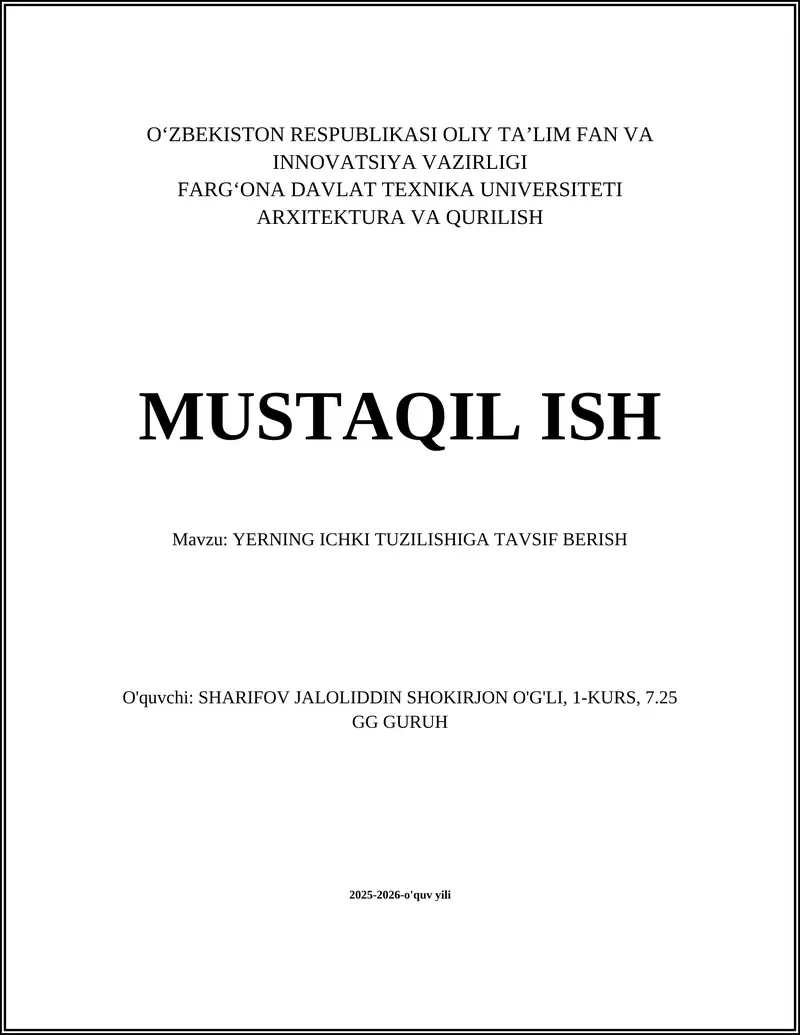 O‘ZBEKISTON RESPUBLIKASI OLIY TA’LIM FAN VA INNOVATSIYA VAZIRLIGI
FARG‘ONA DAVLAT TEXNIKA UNIVERSITETI
ARXITEKTURA VA QURILISH

MUSTAQIL ISH

Mavzu: YERNING ICHKI TUZILISHIGA TAVSIF BERISH

O'quvchi: SHARIFOV JALOLIDDIN SHOKIRJON O'G'LI, 1-KURS, 7.25 GG GURUH

2025-2026-o'quv yili